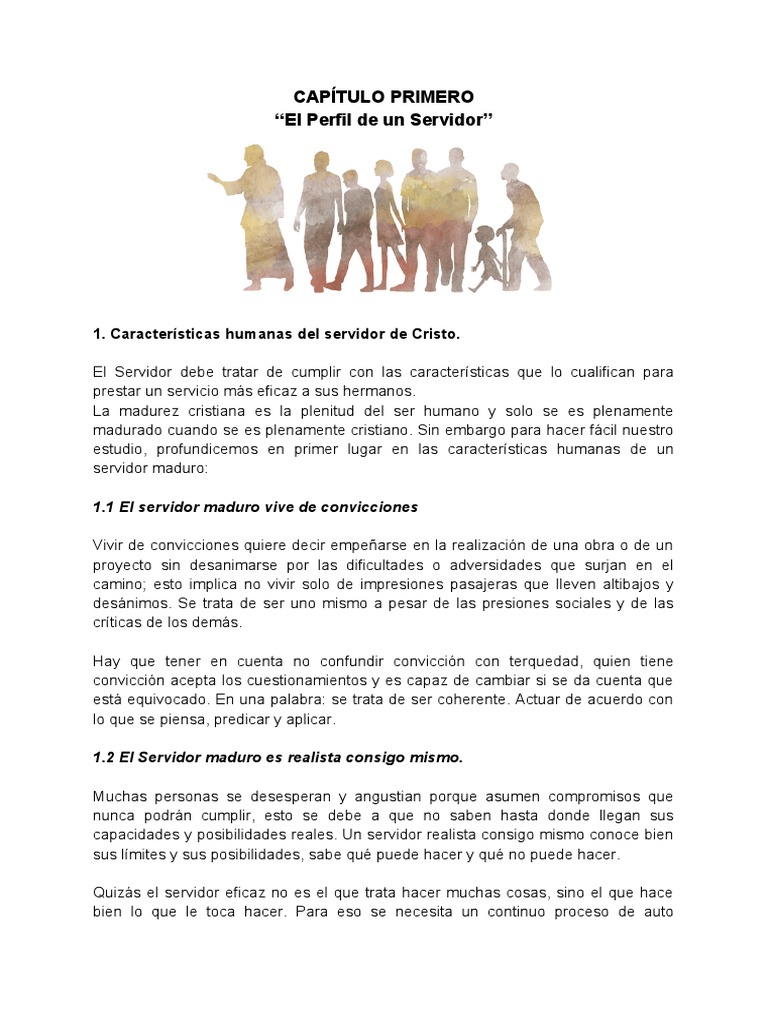 CAPÍTULO PRIMERO
“El Perfil de un Servidor”

1. Características humanas del servidor de Cristo.

El Servidor debe tratar de cumplir con las características que lo cualifican para prestar un servicio más eficaz a sus hermanos.
La madurez cristiana es la plenitud del ser humano y solo se es plenamente madurado cuando se es plenamente cristiano. Sin embargo para hacer fácil nuestro estudio, profundicemos en primer lugar en las características humanas de un servidor maduro:

1.1 El servidor maduro vive de convicciones

Vivir de convicciones quiere decir empeñarse en la realización de una obra o de un proyecto sin desanimarse por las dificultades o adversidades que surjan en el camino; esto implica no vivir solo de impresiones pasajeras que lleven altibajos y desánimos. Se trata de ser uno mismo a pesar de las presiones sociales y de las críticas de los demás.

Hay que tener en cuenta no confundir convicción con terquedad, quien tiene convicción acepta los cuestionamientos y es capaz de cambiar si se da cuenta que está equivocado. En una palabra: se trata de ser coherente. Actuar de acuerdo con lo que se piensa, predicar y aplicar.

1.2 El Servidor maduro es realista consigo mismo.

Muchas personas se desesperan y angustian porque asumen compromisos que nunca podrán cumplir, esto se debe a que no saben hasta donde llegan sus capacidades y posibilidades reales. Un servidor realista consigo mismo conoce bien sus límites y sus posibilidades, sabe qué puede hacer y qué no puede hacer.

Quizás el servidor eficaz no es el que trata hacer muchas cosas, sino el que hace bien lo que le toca hacer. Para eso se necesita un continuo proceso de auto